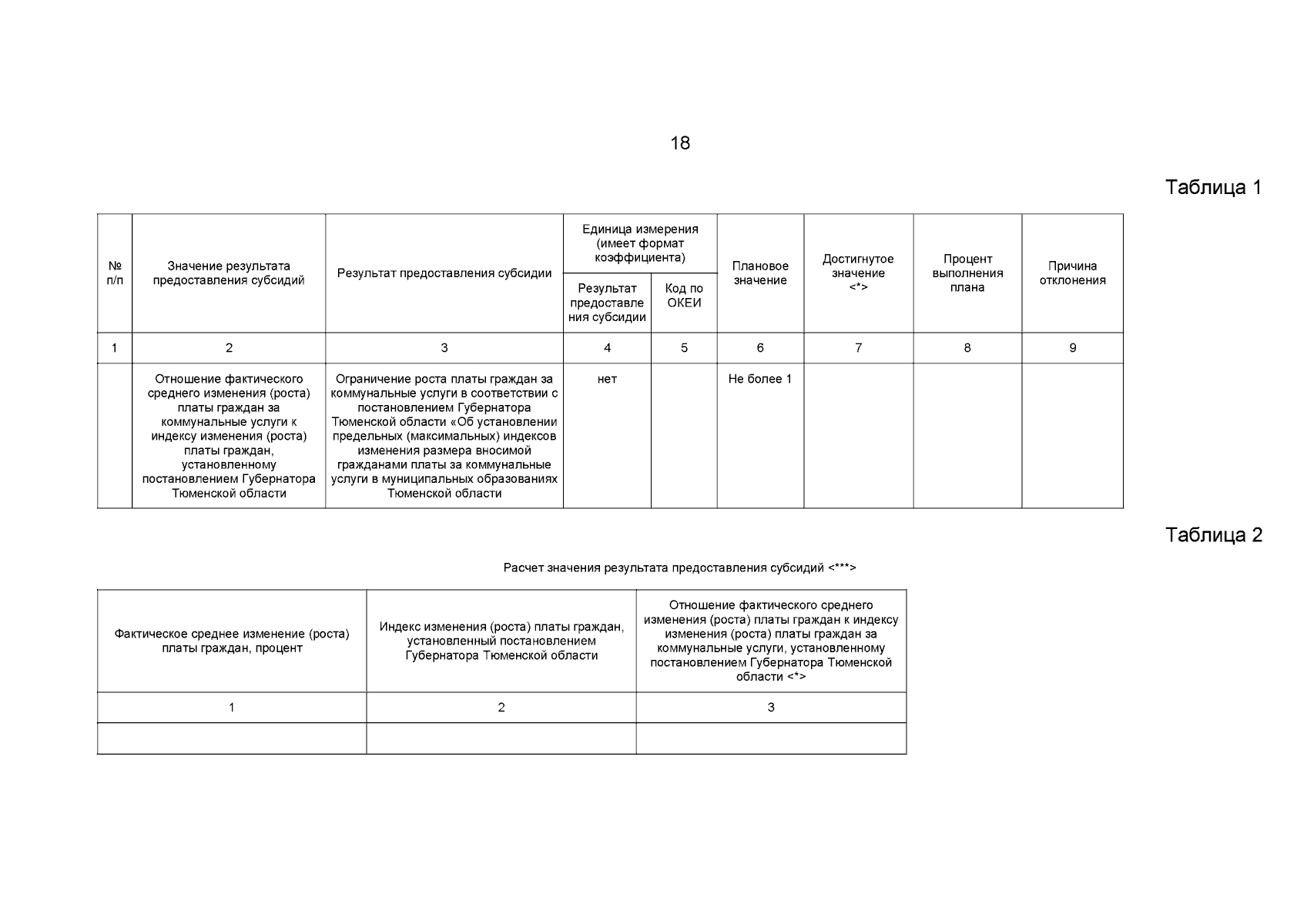 18

Таблица 1

| № п/п | Значение результата предоставления субсидий | Результат предоставления субсидии | Единица измерения (имеет формат коэффициента): Результат предоставления субсидии | Единица измерения (имеет формат коэффициента): Код по ОКЕИ | Плановое значение | Достигнутое значение <*> | Процент выполнения плана | Причина отклонения |
|---|---|---|---|---|---|---|---|---|
| 1 | 2 | 3 | 4 | 5 | 6 | 7 | 8 | 9 |
| | Отношение фактического среднего изменения (роста) платы граждан за коммунальные услуги к индексу изменения (роста) платы граждан, установленному постановлением Губернатора Тюменской области | Ограничение роста платы граждан за коммунальные услуги в соответствии с постановлением Губернатора Тюменской области «Об установлении предельных (максимальных) индексов изменения размера вносимой гражданами платы за коммунальные услуги в муниципальных образованиях Тюменской области | нет | | Не более 1 | | | |

Таблица 2

Расчет значения результата предоставления субсидий <***>

| Фактическое среднее изменение (роста) платы граждан, процент | Индекс изменения (роста) платы граждан, установленный постановлением Губернатора Тюменской области | Отношение фактического среднего изменения (роста) платы граждан к индексу изменения (роста) платы граждан за коммунальные услуги, установленному постановлением Губернатора Тюменской области <*> |
|---|---|---|
| 1 | 2 | 3 |
| | | |